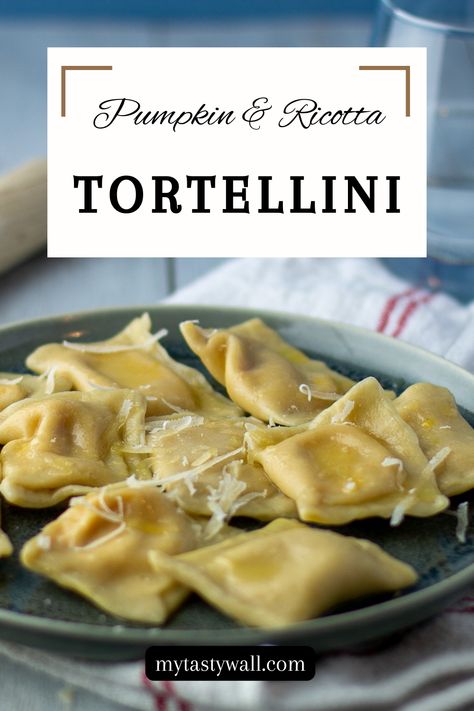 Pumpkin & Ricotta

TORTELLINI

mytastywall.com